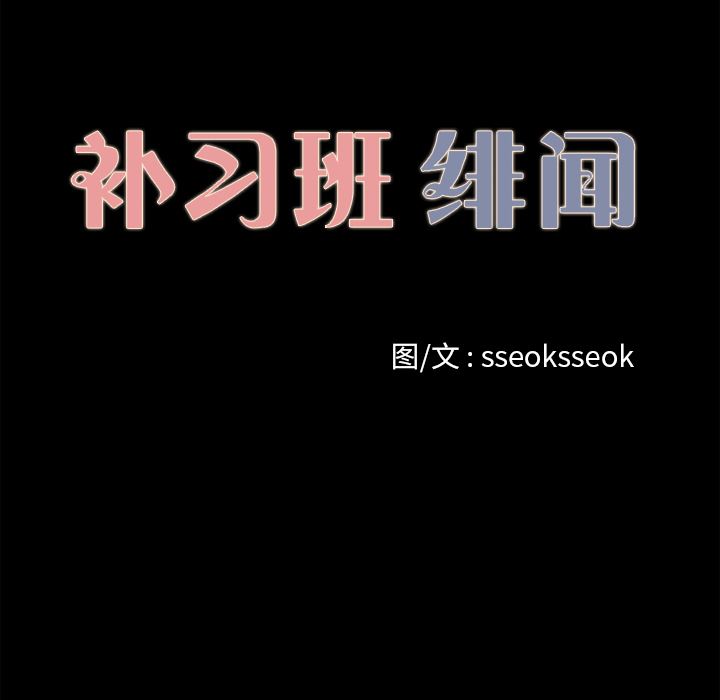 补习班 绯闻

图/文 : sseoksseok